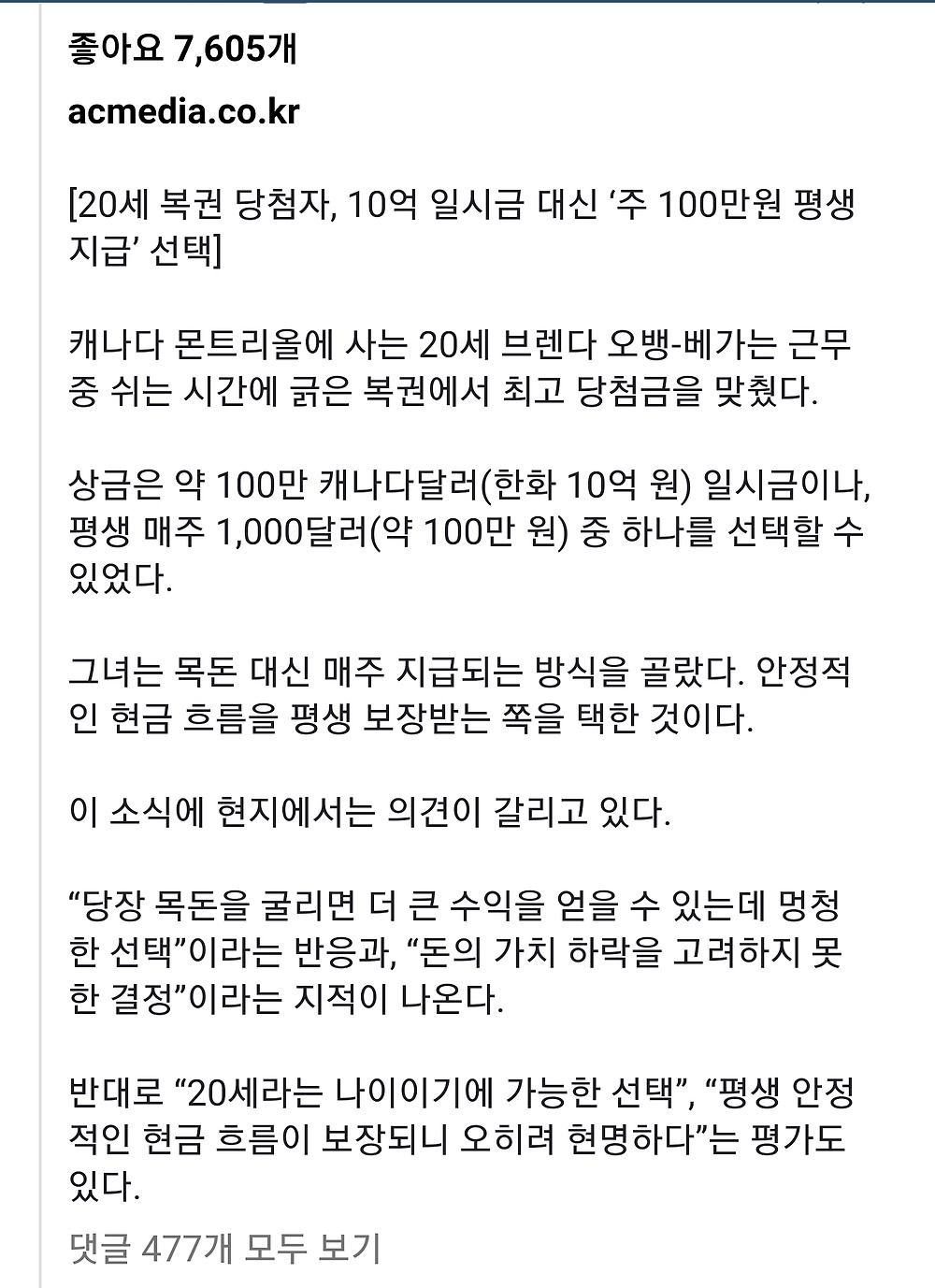 좋아요 7,605개

acmedia.co.kr

[20세 복권 당첨자, 10억 일시금 대신 ‘주 100만원 평생 지급’ 선택]

캐나다 몬트리올에 사는 20세 브렌다 오뱅-베가는 근무 중 쉬는 시간에 긁은 복권에서 최고 당첨금을 맞췄다.

상금은 약 100만 캐나다달러(한화 10억 원) 일시금이나, 평생 매주 1,000달러(약 100만 원) 중 하나를 선택할 수 있었다.

그녀는 목돈 대신 매주 지급되는 방식을 골랐다. 안정적인 현금 흐름을 평생 보장받는 쪽을 택한 것이다.

이 소식에 현지에서는 의견이 갈리고 있다.

“당장 목돈을 굴리면 더 큰 수익을 얻을 수 있는데 멍청한 선택”이라는 반응과, “돈의 가치 하락을 고려하지 못한 결정”이라는 지적이 나온다.

반대로 “20세라는 나이이기에 가능한 선택”, “평생 안정적인 현금 흐름이 보장되니 오히려 현명하다”는 평가도 있다.

댓글 477개 모두 보기